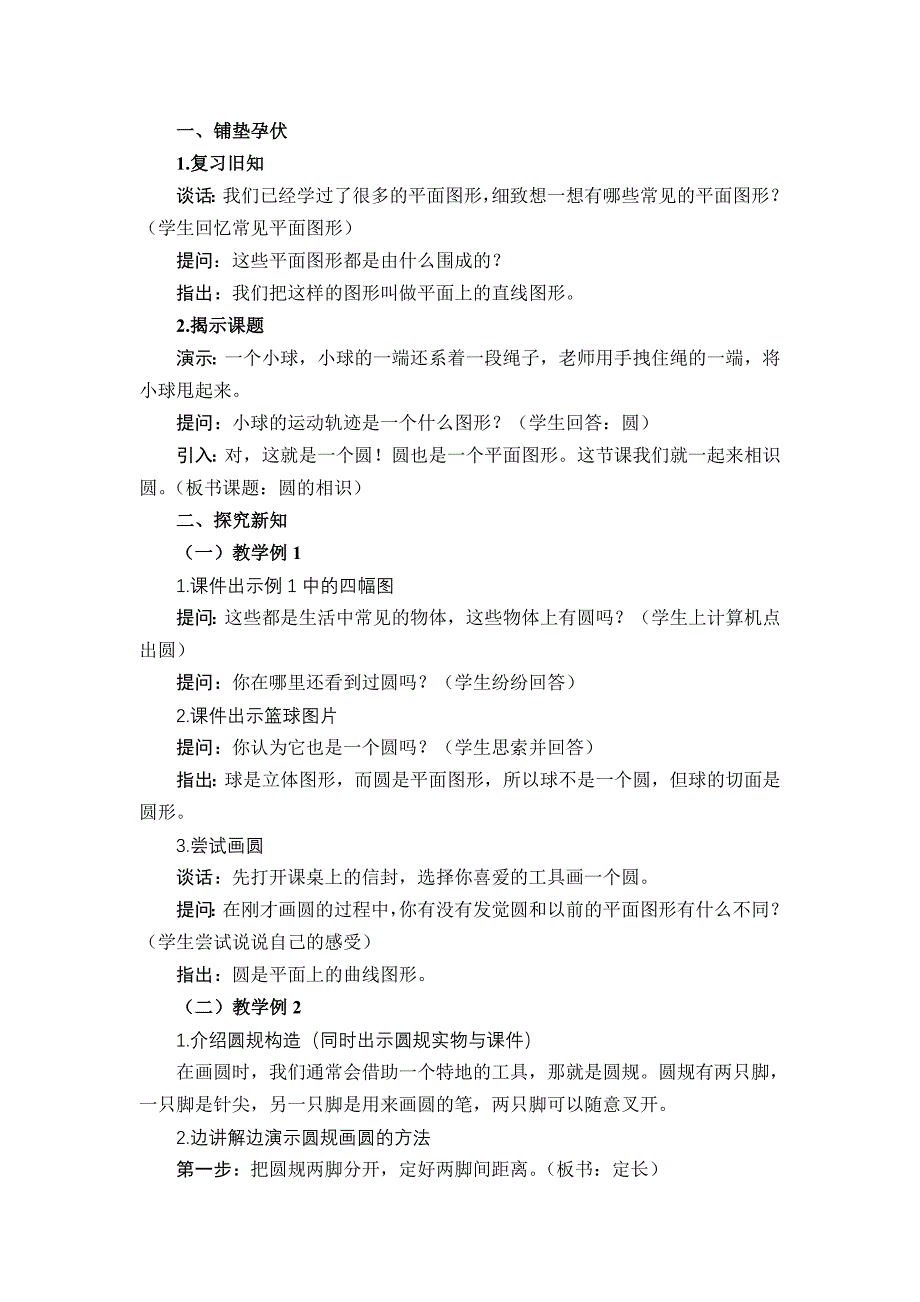 一、铺垫孕伏

1.复习旧知

谈话: 我们已经学过了很多的平面图形，细致想一想有哪些常见的平面图形？（学生回忆常见平面图形）

提问：这些平面图形都是由什么围成的？

指出：我们把这样的图形叫做平面上的直线图形。

2.揭示课题

演示: 一个小球，小球的一端还系着一段绳子，老师用手拽住绳的一端，将小球甩起来。

提问：小球的运动轨迹是一个什么图形？（学生回答：圆）

引入: 对，这就是一个圆！圆也是一个平面图形。这节课我们就一起来相识圆。（板书课题：圆的相识）

二、探究新知

（一）教学例 1

1.课件出示例 1 中的四幅图

提问: 这些都是生活中常见的物体，这些物体上有圆吗？（学生上计算机点出圆）

提问：你在哪里还看到过圆吗？（学生纷纷回答）

2.课件出示篮球图片

提问：你认为它也是一个圆吗？（学生思索并回答）

指出: 球是立体图形，而圆是平面图形，所以球不是一个圆，但球的切面是圆形。

3.尝试画圆

谈话：先打开课桌上的信封，选择你喜爱的工具画一个圆。

提问: 在刚才画圆的过程中，你有没有发觉圆和以前的平面图形有什么不同？（学生尝试说说自己的感受）

指出：圆是平面上的曲线图形。

（二）教学例 2

1.介绍圆规构造（同时出示圆规实物与课件）

在画圆时，我们通常会借助一个特地的工具，那就是圆规。圆规有两只脚，一只脚是针尖，另一只脚是用来画圆的笔，两只脚可以随意叉开。

2.边讲解边演示圆规画圆的方法

第一步：把圆规两脚分开，定好两脚间距离。（板书：定长）